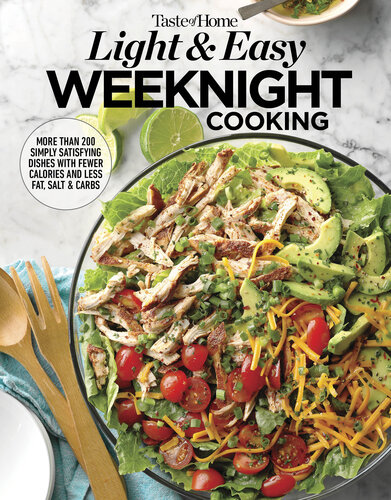 Taste of Home
Light & Easy
WEEKNIGHT
COOKING

MORE THAN 200 SIMPLY SATISFYING DISHES WITH FEWER CALORIES AND LESS FAT, SALT & CARBS